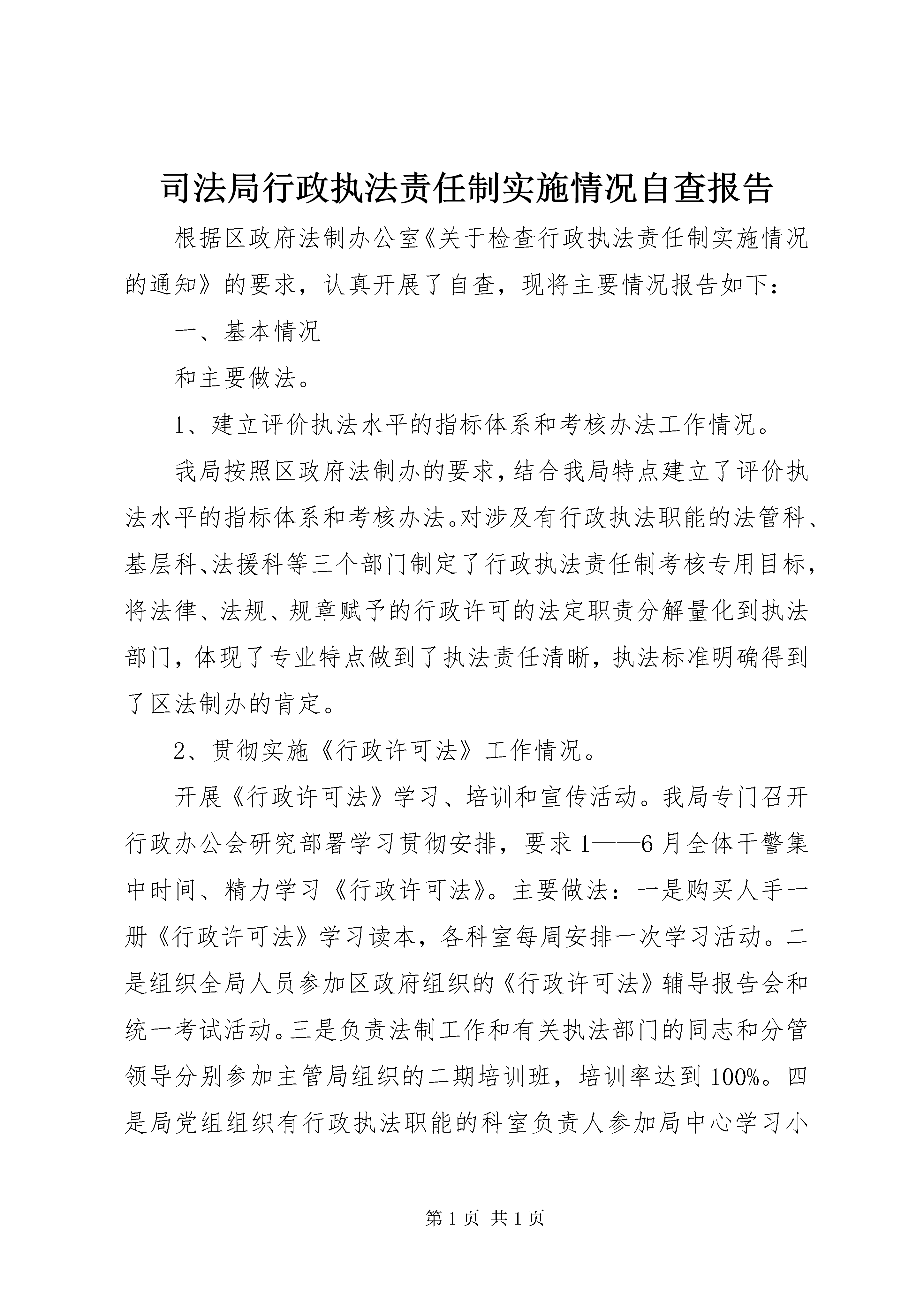 司法局行政执法责任制实施情况自查报告

根据区政府法制办公室《关于检查行政执法责任制实施情况的通知》的要求，认真开展了自查，现将主要情况报告如下：

一、基本情况

和主要做法。

1、建立评价执法水平的指标体系和考核办法工作情况。

我局按照区政府法制办的要求，结合我局特点建立了评价执法水平的指标体系和考核办法。对涉及有行政执法职能的法管科、基层科、法援科等三个部门制定了行政执法责任制考核专用目标，将法律、法规、规章赋予的行政许可的法定职责分解量化到执法部门，体现了专业特点做到了执法责任清晰，执法标准明确得到了区法制办的肯定。

2、贯彻实施《行政许可法》工作情况。

开展《行政许可法》学习、培训和宣传活动。我局专门召开行政办公会研究部署学习贯彻安排，要求1——6月全体干警集中时间、精力学习《行政许可法》。主要做法：一是购买人手一册《行政许可法》学习读本，各科室每周安排一次学习活动。二是组织全局人员参加区政府组织的《行政许可法》辅导报告会和统一考试活动。三是负责法制工作和有关执法部门的同志和分管领导分别参加主管局组织的二期培训班，培训率达到100%。四是局党组组织有行政执法职能的科室负责人参加局中心学习小

第1页 共1页